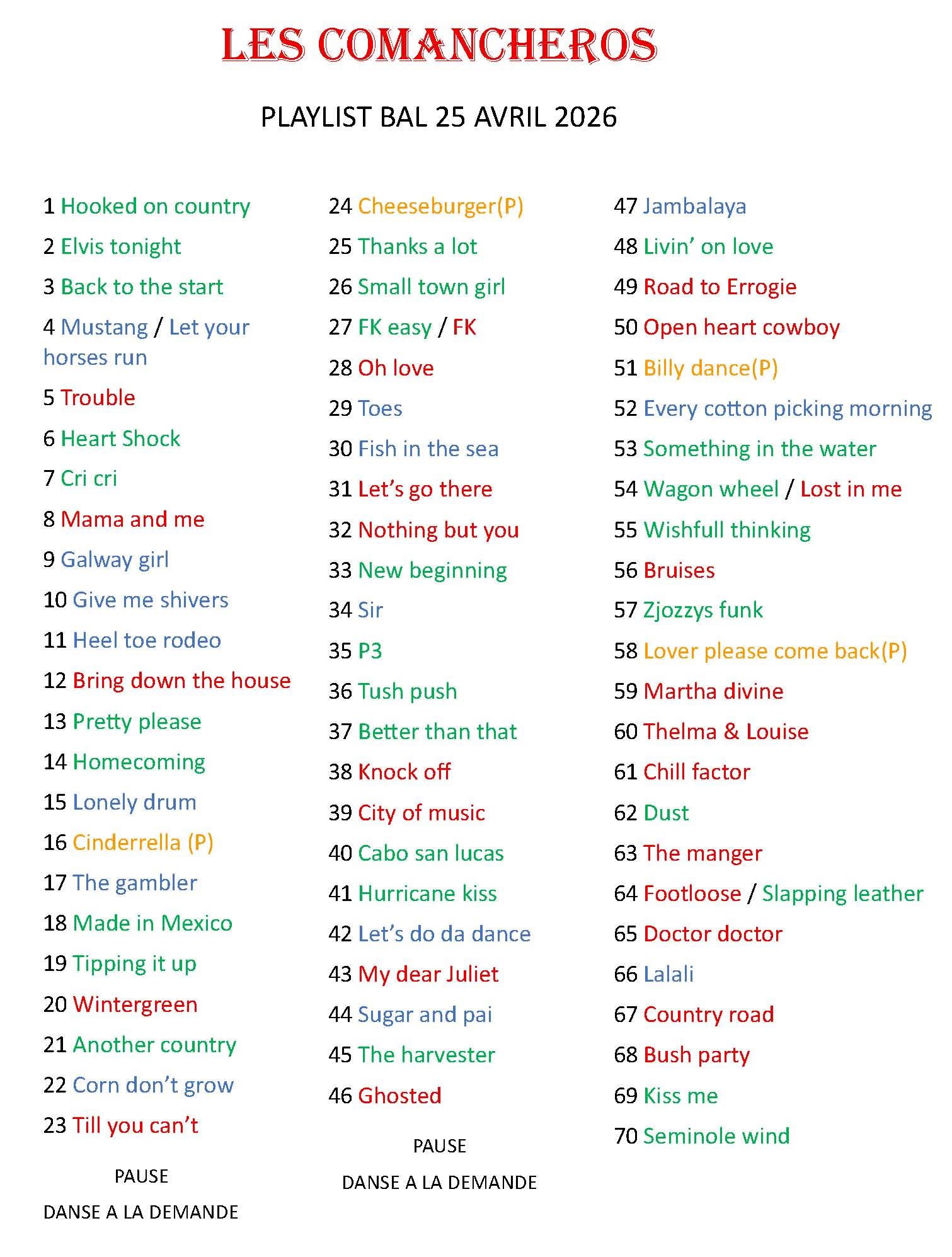 LES COMANCHEROS

PLAYLIST BAL 25 AVRIL 2026

1 Hooked on country
2 Elvis tonight
3 Back to the start
4 Mustang / Let your horses run
5 Trouble
6 Heart Shock
7 Cri cri
8 Mama and me
9 Galway girl
10 Give me shivers
11 Heel toe rodeo
12 Bring down the house
13 Pretty please
14 Homecoming
15 Lonely drum
16 Cinderrella (P)
17 The gambler
18 Made in Mexico
19 Tipping it up
20 Wintergreen
21 Another country
22 Corn don't grow
23 Till you can't

PAUSE

DANSE A LA DEMANDE

24 Cheeseburger(P)
25 Thanks a lot
26 Small town girl
27 FK easy / FK
28 Oh love
29 Toes
30 Fish in the sea
31 Let's go there
32 Nothing but you
33 New beginning
34 Sir
35 P3
36 Tush push
37 Better than that
38 Knock off
39 City of music
40 Cabo san lucas
41 Hurricane kiss
42 Let's do da dance
43 My dear Juliet
44 Sugar and pai
45 The harvester
46 Ghosted

PAUSE

DANSE A LA DEMANDE

47 Jambalaya
48 Livin' on love
49 Road to Errogie
50 Open heart cowboy
51 Billy dance(P)
52 Every cotton picking morning
53 Something in the water
54 Wagon wheel / Lost in me
55 Wishfull thinking
56 Bruises
57 Zjozzys funk
58 Lover please come back(P)
59 Martha divine
60 Thelma & Louise
61 Chill factor
62 Dust
63 The manger
64 Footloose / Slapping leather
65 Doctor doctor
66 Lalali
67 Country road
68 Bush party
69 Kiss me
70 Seminole wind